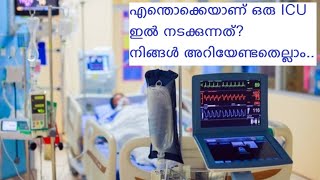 എന്തൊക്കെയാണ് ഒരു ICU ഇൽ നടക്കുന്നത്?
നിങ്ങൾ അറിയേണ്ടതെല്ലാം..

89

110